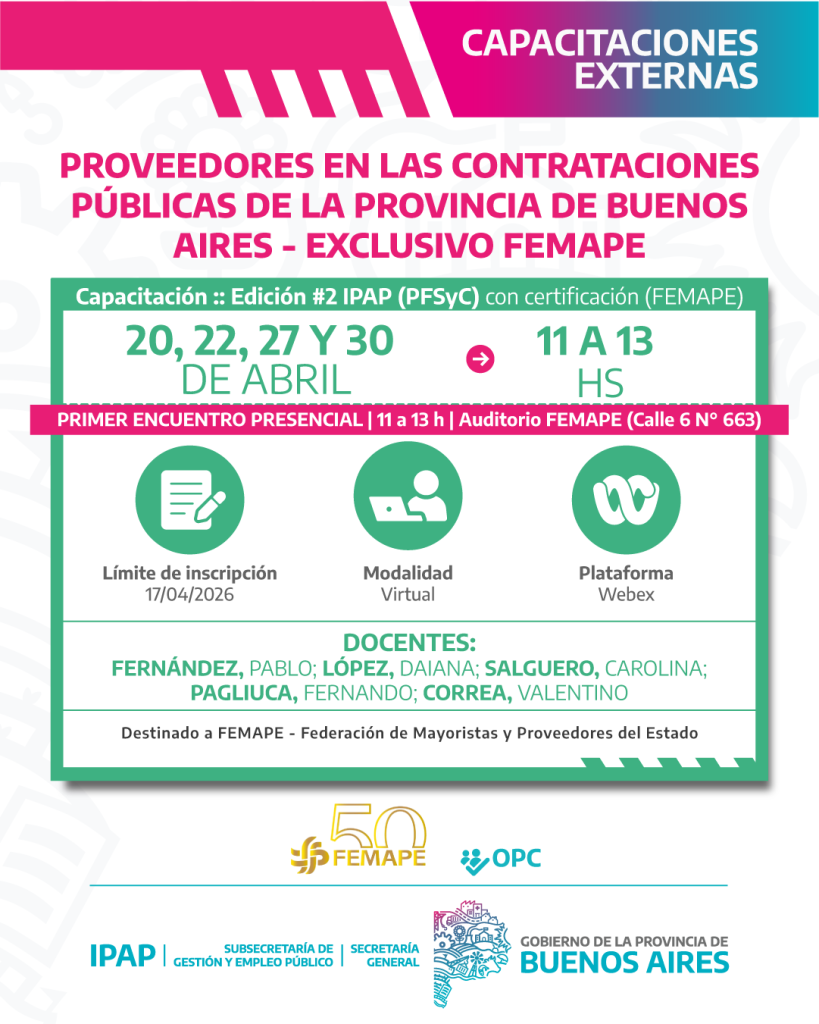 CAPACITACIONES EXTERNAS

PROVEEDORES EN LAS CONTRATACIONES PÚBLICAS DE LA PROVINCIA DE BUENOS AIRES - EXCLUSIVO FEMAPE

Capacitación :: Edición #2 IPAP (PFSyC) con certificación (FEMAPE)

20, 22, 27 Y 30 DE ABRIL

11 A 13 HS

PRIMER ENCUENTRO PRESENCIAL | 11 a 13 h | Auditorio FEMAPE (Calle 6 N° 663)

Límite de inscripción
17/04/2026

Modalidad
Virtual

Plataforma
Webex

DOCENTES:
FERNÁNDEZ, PABLO; LÓPEZ, DAIANA; SALGUERO, CAROLINA; PAGLIUCA, FERNANDO; CORREA, VALENTINO

Destinado a FEMAPE - Federación de Mayoristas y Proveedores del Estado

50 FEMAPE

OPC

IPAP | SUBSECRETARÍA DE GESTIÓN Y EMPLEO PÚBLICO | SECRETARÍA GENERAL

GOBIERNO DE LA PROVINCIA DE BUENOS AIRES